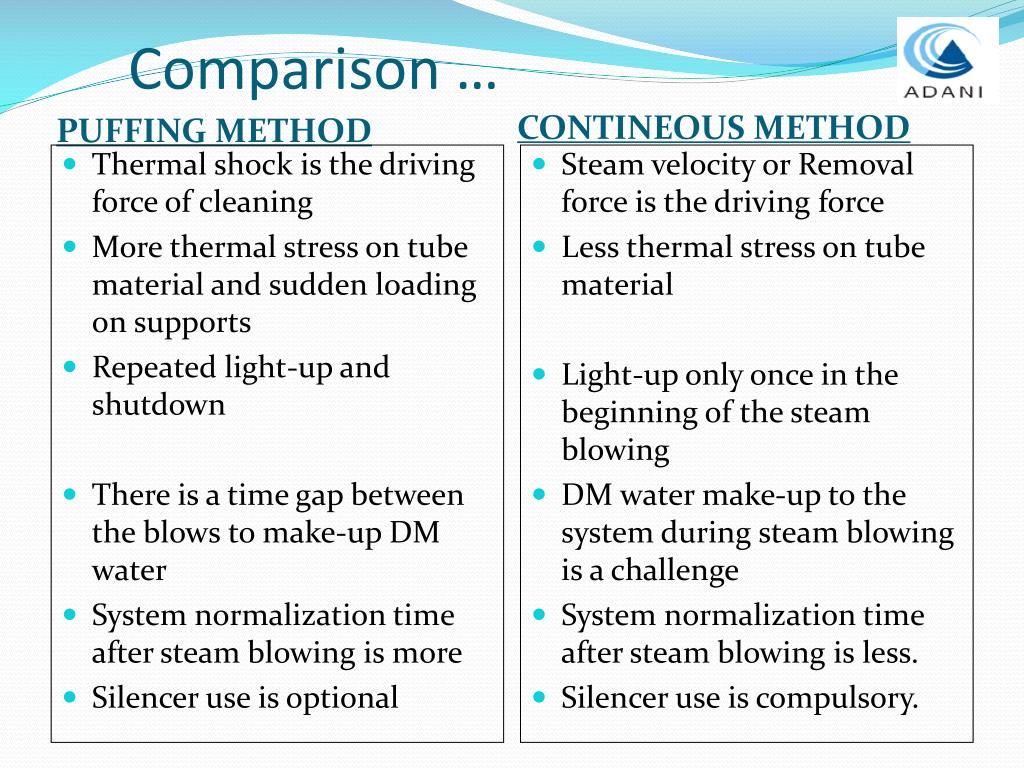 Comparison …

ADANI

PUFFING METHOD

- Thermal shock is the driving force of cleaning
- More thermal stress on tube material and sudden loading on supports
- Repeated light-up and shutdown
- There is a time gap between the blows to make-up DM water
- System normalization time after steam blowing is more
- Silencer use is optional

CONTINEOUS METHOD

- Steam velocity or Removal force is the driving force
- Less thermal stress on tube material
- Light-up only once in the beginning of the steam blowing
- DM water make-up to the system during steam blowing is a challenge
- System normalization time after steam blowing is less.
- Silencer use is compulsory.